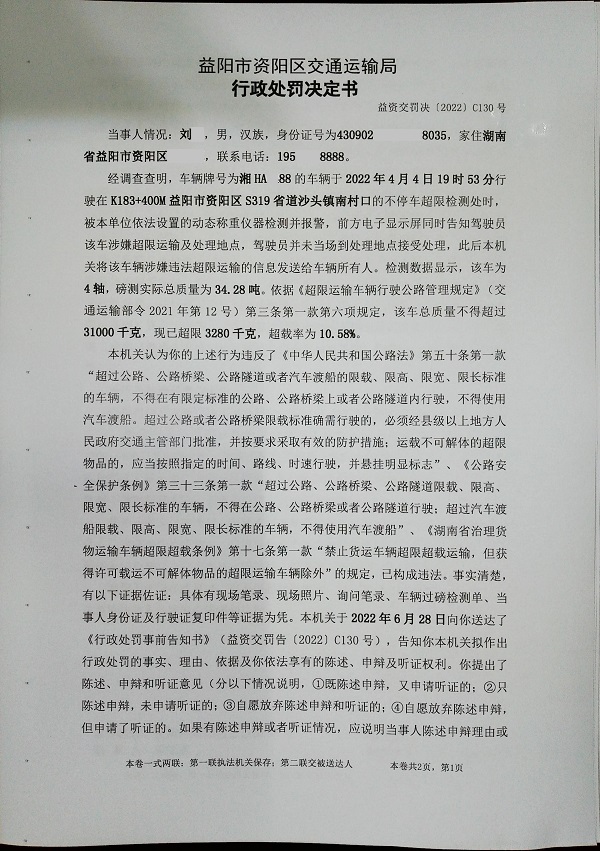 益阳市资阳区交通运输局
行政处罚决定书

益资交罚决〔2022〕C130 号

当事人情况：刘 ，男，汉族，身份证号为430902 8035，家住湖南省益阳市资阳区 ，联系电话：195 8888。

经调查查明，车辆牌号为湘 HA 88 的车辆于 2022 年 4 月 4 日 19 时 53 分行驶在 K183+400M 益阳市资阳区 S319 省道沙头镇南村口的不停车超限检测处时，被本单位依法设置的动态称重仪器检测并报警，前方电子显示屏同时告知驾驶员该车涉嫌超限运输及处理地点，驾驶员并未当场到处理地点接受处理，此后本机关将该车辆涉嫌违法超限运输的信息发送给车辆所有人。检测数据显示，该车为 4 轴，磅测实际总质量为 34.28 吨。依据《超限运输车辆行驶公路管理规定》（交通运输部令 2021 年第 12 号）第三条第一款第六项规定，该车总质量不得超过 31000 千克，现已超限 3280 千克，超载率为 10.58%。

本机关认为你的上述行为违反了《中华人民共和国公路法》第五十条第一款“超过公路、公路桥梁、公路隧道或者汽车渡船的限载、限高、限宽、限长标准的车辆，不得在有限定标准的公路、公路桥梁上或者公路隧道内行驶，不得使用汽车渡船。超过公路或者公路桥梁限载标准确需行驶的，必须经县级以上地方人民政府交通主管部门批准，并按要求采取有效的防护措施；运载不可解体的超限物品的，应当按照指定的时间、路线、时速行驶，并悬挂明显标志”、《公路安全保护条例》第三十三条第一款“超过公路、公路桥梁、公路隧道限载、限高、限宽、限长标准的车辆，不得在公路、公路桥梁或者公路隧道行驶；超过汽车渡船限载、限高、限宽、限长标准的车辆，不得使用汽车渡船”、《湖南省治理货物运输车辆超限超载条例》第十七条第一款“禁止货运车辆超限超载运输，但获得许可载运不可解体物品的超限运输车辆除外”的规定，已构成违法。事实清楚，有以下证据佐证：具体有现场笔录、现场照片、询问笔录、车辆过磅检测单、当事人身份证及行驶证复印件等证据为凭。本机关于 2022 年 6 月 28 日向你送达了《行政处罚事前告知书》（益资交罚告〔2022〕C130 号），告知你本机关拟作出行政处罚的事实、理由、依据及你依法享有的陈述、申辩及听证权利。你提出了陈述、申辩和听证意见（分以下情况说明，①既陈述申辩，又申请听证的；②只陈述申辩，未申请听证的；③自愿放弃陈述申辩和听证的；④自愿放弃陈述申辩，但申请了听证的。如果有陈述申辩或者听证情况，应说明当事人陈述申辩理由或

本卷一式两联：第一联执法机关保存；第二联交被送达人　　本卷共2页，第1页